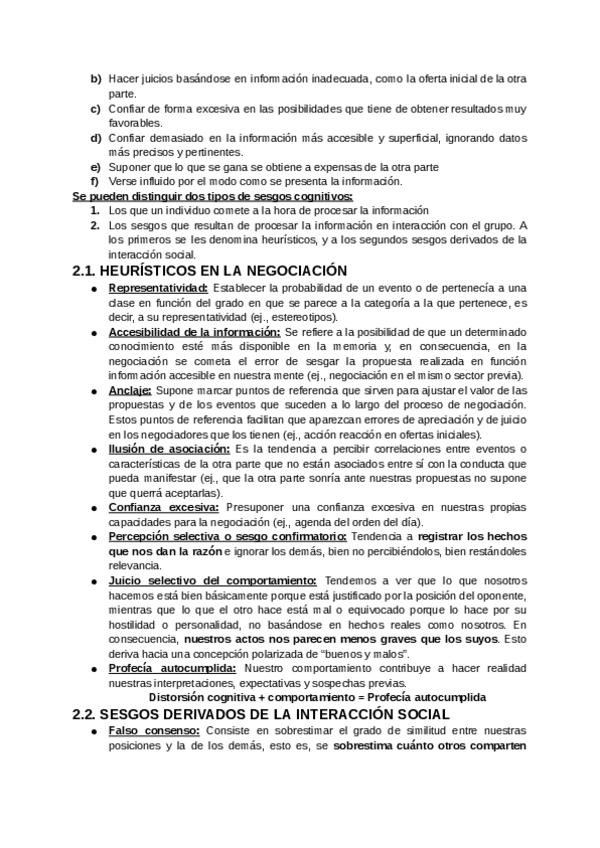 b) Hacer juicios basándose en información inadecuada, como la oferta inicial de la otra parte.
c) Confiar de forma excesiva en las posibilidades que tiene de obtener resultados muy favorables.
d) Confiar demasiado en la información más accesible y superficial, ignorando datos más precisos y pertinentes.
e) Suponer que lo que se gana se obtiene a expensas de la otra parte
f) Verse influido por el modo como se presenta la información.
Se pueden distinguir dos tipos de sesgos cognitivos:
1. Los que un individuo comete a la hora de procesar la información
2. Los sesgos que resultan de procesar la información en interacción con el grupo. A los primeros se les denomina heurísticos, y a los segundos sesgos derivados de la interacción social.
2.1. HEURÍSTICOS EN LA NEGOCIACIÓN
● Representatividad: Establecer la probabilidad de un evento o de pertenecía a una clase en función del grado en que se parece a la categoría a la que pertenece, es decir, a su representatividad (ej., estereotipos).
● Accesibilidad de la información: Se refiere a la posibilidad de que un determinado conocimiento esté más disponible en la memoria y, en consecuencia, en la negociación se cometa el error de sesgar la propuesta realizada en función información accesible en nuestra mente (ej., negociación en el mismo sector previa).
● Anclaje: Supone marcar puntos de referencia que sirven para ajustar el valor de las propuestas y de los eventos que suceden a lo largo del proceso de negociación. Estos puntos de referencia facilitan que aparezcan errores de apreciación y de juicio en los negociadores que los tienen (ej., acción reacción en ofertas iniciales).
● Ilusión de asociación: Es la tendencia a percibir correlaciones entre eventos o características de la otra parte que no están asociados entre sí con la conducta que pueda manifestar (ej., que la otra parte sonría ante nuestras propuestas no supone que querrá aceptarlas).
● Confianza excesiva: Presuponer una confianza excesiva en nuestras propias capacidades para la negociación (ej., agenda del orden del día).
● Percepción selectiva o sesgo confirmatorio: Tendencia a registrar los hechos que nos dan la razón e ignorar los demás, bien no percibiéndolos, bien restándoles relevancia.
● Juicio selectivo del comportamiento: Tendemos a ver que lo que nosotros hacemos está bien básicamente porque está justificado por la posición del oponente, mientras que lo que el otro hace está mal o equivocado porque lo hace por su hostilidad o personalidad, no basándose en hechos reales como nosotros. En consecuencia, nuestros actos nos parecen menos graves que los suyos. Esto deriva hacia una concepción polarizada de "buenos y malos".
● Profecía autocumplida: Nuestro comportamiento contribuye a hacer realidad nuestras interpretaciones, expectativas y sospechas previas.
Distorsión cognitiva + comportamiento = Profecía autocumplida
2.2. SESGOS DERIVADOS DE LA INTERACCIÓN SOCIAL
● Falso consenso: Consiste en sobrestimar el grado de similitud entre nuestras posiciones y la de los demás, esto es, se sobrestima cuánto otros comparten